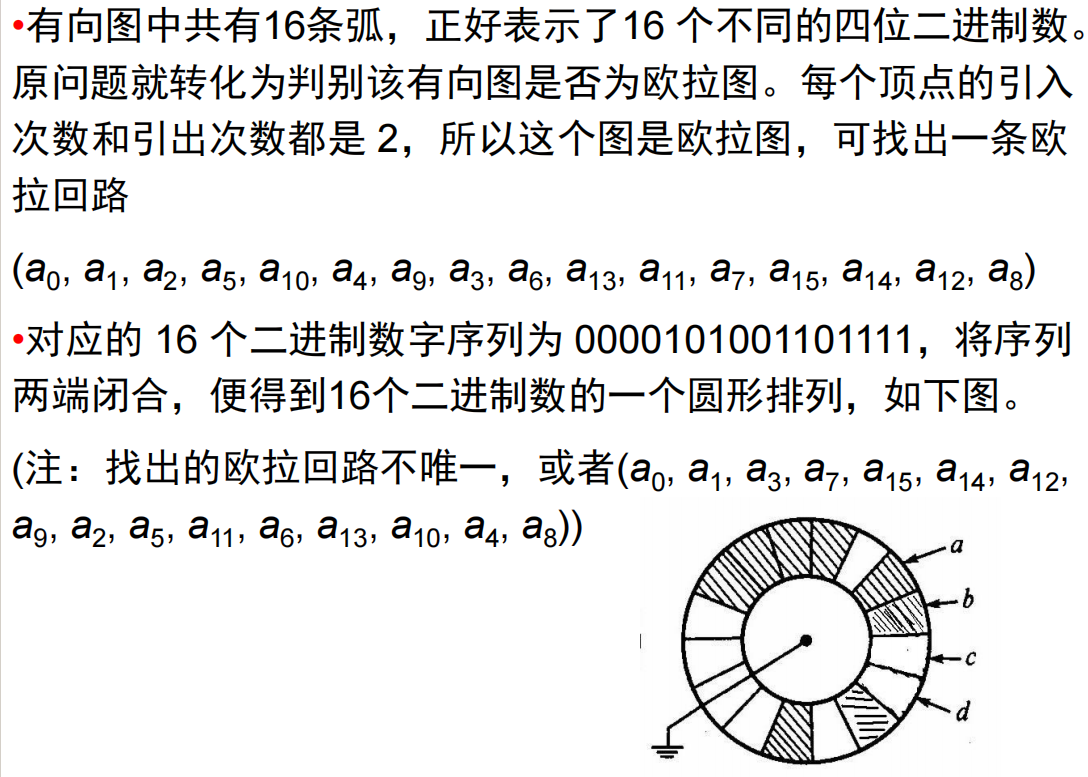 •有向图中共有16条弧，正好表示了16 个不同的四位二进制数。原问题就转化为判别该有向图是否为欧拉图。每个顶点的引入次数和引出次数都是 2，所以这个图是欧拉图，可找出一条欧拉回路

$(a_0, a_1, a_2, a_5, a_{10}, a_4, a_9, a_3, a_6, a_{13}, a_{11}, a_7, a_{15}, a_{14}, a_{12}, a_8)$

•对应的 16 个二进制数字序列为 0000101001101111，将序列两端闭合，便得到16个二进制数的一个圆形排列，如下图。

(注：找出的欧拉回路不唯一，或者$(a_0, a_1, a_3, a_7, a_{15}, a_{14}, a_{12}, a_9, a_2, a_5, a_{11}, a_6, a_{13}, a_{10}, a_4, a_8)$)

a
b
c
d